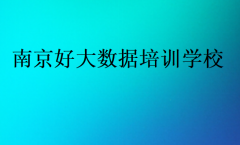 南京好大数据培训学校